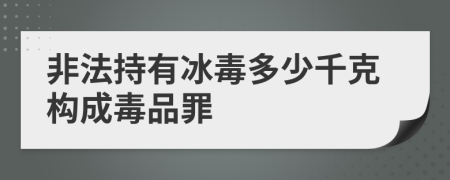 非法持有冰毒多少千克构成毒品罪